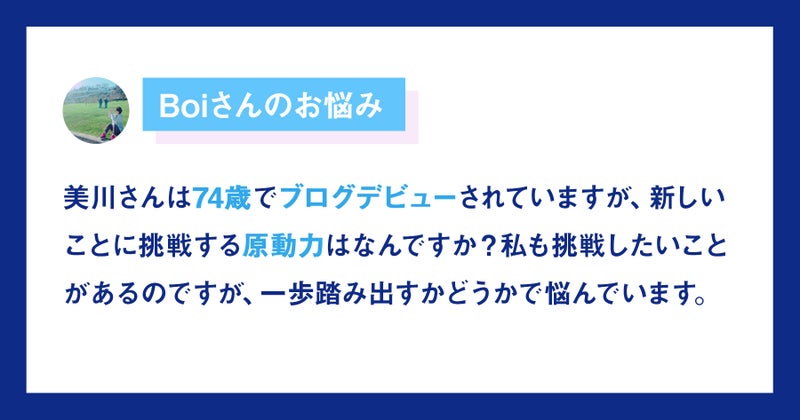 Boiさんのお悩み

美川さんは74歳でブログデビューされていますが、新しいことに挑戦する原動力はなんですか？私も挑戦したいことがあるのですが、一歩踏み出すかどうかで悩んでいます。